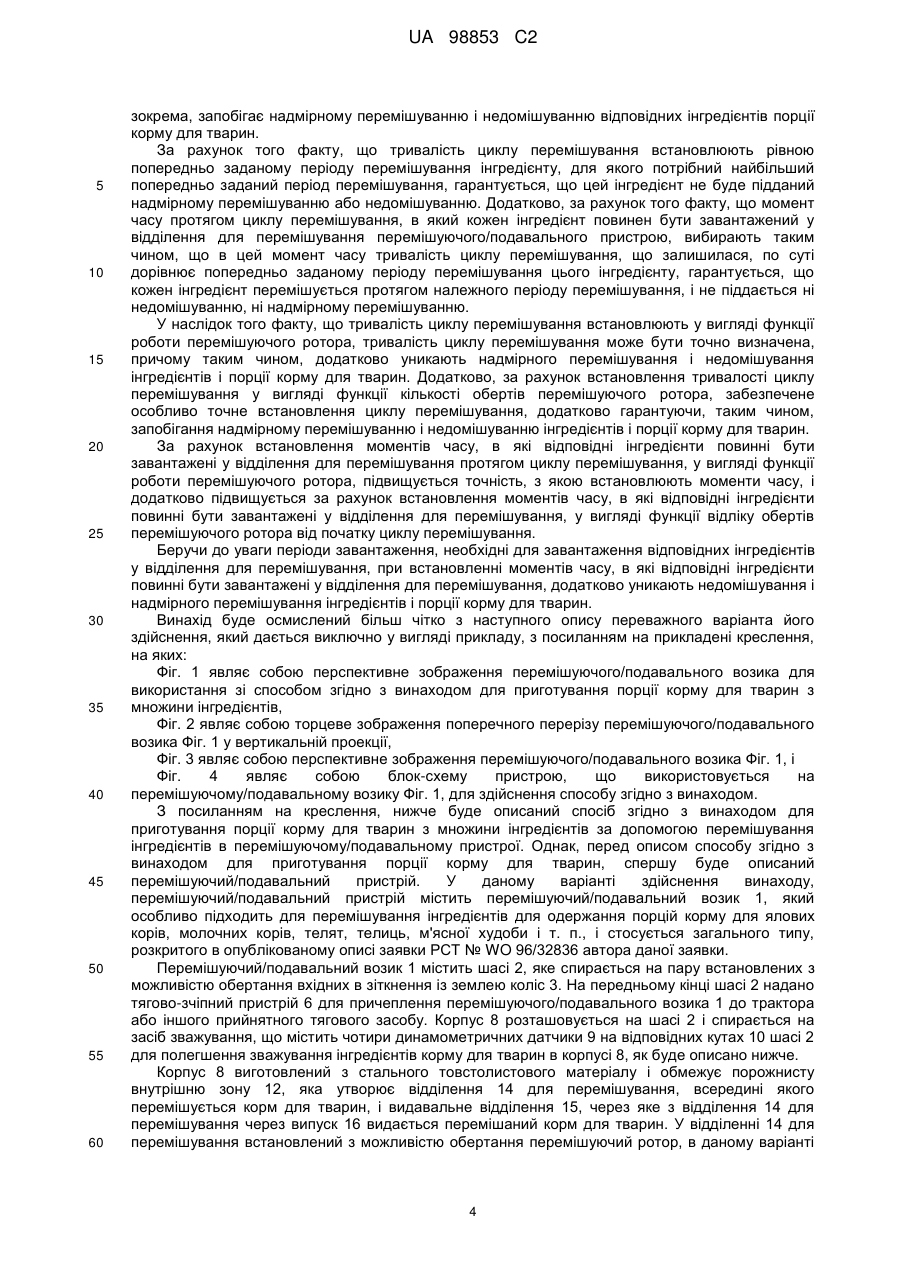 UA 98853 C2

зокрема, запобігає надмірному перемішуванню і недомішуванню відповідних інгредієнтів порції корму для тварин.

За рахунок того факту, що тривалість циклу перемішування встановлюють рівною попередньо заданому періоду перемішування інгредієнту, для якого потрібний найбільший попередньо заданий період перемішування, гарантується, що цей інгредієнт не буде підданий надмірному перемішуванню або недомішуванню. Додатково, за рахунок того факту, що момент часу протягом циклу перемішування, в який кожен інгредієнт повинен бути завантажений у відділення для перемішування перемішуючого/подавального пристрою, вибирають таким чином, що в цей момент часу тривалість циклу перемішування, що залишилася, по суті дорівнює попередньо заданому періоду перемішування цього інгредієнту, гарантується, що кожен інгредієнт перемішується протягом належного періоду перемішування, і не піддається ні недомішуванню, ні надмірному перемішуванню.

У наслідок того факту, що тривалість циклу перемішування встановлюють у вигляді функції роботи перемішуючого ротора, тривалість циклу перемішування може бути точно визначена, причому таким чином, додатково уникають надмірного перемішування і недомішування інгредієнтів і порції корму для тварин. Додатково, за рахунок встановлення тривалості циклу перемішування у вигляді функції кількості обертів перемішуючого ротора, забезпечене особливо точне встановлення циклу перемішування, додатково гарантуючи, таким чином, запобігання надмірному перемішуванню і недомішуванню інгредієнтів і порції корму для тварин.

За рахунок встановлення моментів часу, в які відповідні інгредієнти повинні бути завантажені у відділення для перемішування протягом циклу перемішування, у вигляді функції роботи перемішуючого ротора, підвищується точність, з якою встановлюють моменти часу, і додатково підвищується за рахунок встановлення моментів часу, в які відповідні інгредієнти повинні бути завантажені у відділення для перемішування, у вигляді функції відліку обертів перемішуючого ротора від початку циклу перемішування.

Беручи до уваги періоди завантаження, необхідні для завантаження відповідних інгредієнтів у відділення для перемішування, при встановленні моментів часу, в які відповідні інгредієнти повинні бути завантажені у відділення для перемішування, додатково уникають недомішування і надмірного перемішування інгредієнтів і порції корму для тварин.

Винахід буде осмислений більш чітко з наступного опису переважного варіанта його здійснення, який дається виключно у вигляді прикладу, з посиланням на прикладені креслення, на яких:

Фіг. 1 являє собою перспективне зображення перемішуючого/подавального возика для використання зі способом згідно з винаходом для приготування порції корму для тварин з множини інгредієнтів,

Фіг. 2 являє собою торцеве зображення поперечного перерізу перемішуючого/подавального возика Фіг. 1 у вертикальній проекції,

Фіг. 3 являє собою перспективне зображення перемішуючого/подавального возика Фіг. 1, і

Фіг. 4 являє собою блок-схему пристрою, що використовується на перемішуючому/подавальному возику Фіг. 1, для здійснення способу згідно з винаходом.

З посиланням на креслення, нижче буде описаний спосіб згідно з винаходом для приготування порції корму для тварин з множини інгредієнтів за допомогою перемішування інгредієнтів в перемішуючому/подавальному пристрої. Однак, перед описом способу згідно з винаходом для приготування порції корму для тварин, спершу буде описаний перемішуючий/подавальний пристрій. У даному варіанті здійснення винаходу, перемішуючий/подавальний пристрій містить перемішуючий/подавальний возик 1, який особливо підходить для перемішування інгредієнтів для одержання порцій корму для ялових корів, молочних корів, телят, телиць, м'ясної худоби і т. п., і стосується загального типу, розкритого в опублікованому описі заявки РСТ № WO 96/32836 автора даної заявки.

Перемішуючий/подавальний возик 1 містить шасі 2, яке спирається на пару встановлених з можливістю обертання вхідних в зіткнення із землею коліс 3. На передньому кінці шасі 2 надано тягово-зчіпний пристрій 6 для причеплення перемішуючого/подавального возика 1 до трактора або іншого прийнятного тягового засобу. Корпус 8 розташовується на шасі 2 і спирається на засіб зважування, що містить чотири динамометричних датчики 9 на відповідних кутах 10 шасі 2 для полегшення зважування інгредієнтів корму для тварин в корпусі 8, як буде описано нижче.

Корпус 8 виготовлений з стального товстолистового матеріалу і обмежує порожнисту внутрішню зону 12, яка утворює відділення 14 для перемішування, всередині якого перемішується корм для тварин, і видавальне відділення 15, через яке з відділення 14 для перемішування через випуск 16 видається перемішаний корм для тварин. У відділенні 14 для перемішування встановлений з можливістю обертання перемішуючий ротор, в даному варіанті

5
10
15
20
25
30
35
40
45
50
55
60

4